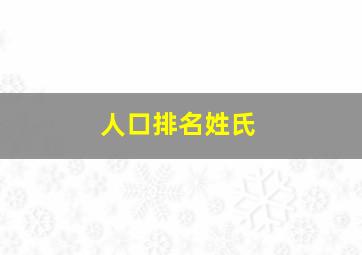 人口排名姓氏